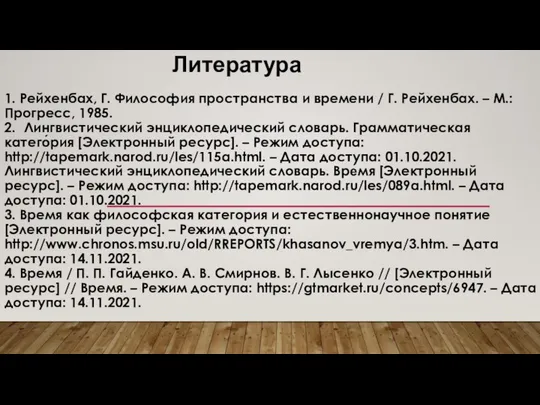 Литература

1. Рейхенбах, Г. Философия пространства и времени / Г. Рейхенбах. – М.: Прогресс, 1985.
2. Лингвистический энциклопедический словарь. Грамматическая катего́рия [Электронный ресурс]. – Режим доступа: http://tapemark.narod.ru/les/115a.html. – Дата доступа: 01.10.2021. Лингвистический энциклопедический словарь. Время [Электронный ресурс]. – Режим доступа: http://tapemark.narod.ru/les/089a.html. – Дата доступа: 01.10.2021.
3. Время как философская категория и естественнонаучное понятие [Электронный ресурс]. – Режим доступа: http://www.chronos.msu.ru/old/RREPORTS/khasanov_vremya/3.htm. – Дата доступа: 14.11.2021.
4. Время / П. П. Гайденко. А. В. Смирнов. В. Г. Лысенко // [Электронный ресурс] // Время. – Режим доступа: https://gtmarket.ru/concepts/6947. – Дата доступа: 14.11.2021.